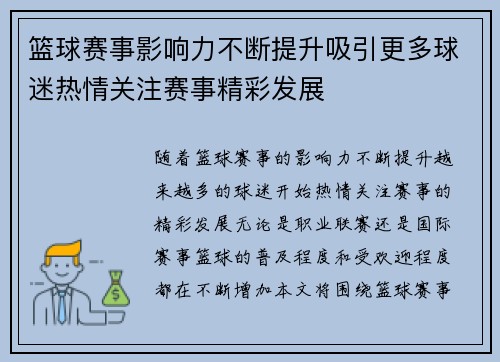 篮球赛事影响力不断提升吸引更多球迷热情关注赛事精彩发展

随着篮球赛事的影响力不断提升越来越多的球迷开始热情关注赛事的精彩发展无论是职业联赛还是国际赛事篮球的普及程度和受欢迎程度都在不断增加本文将围绕篮球赛事

$